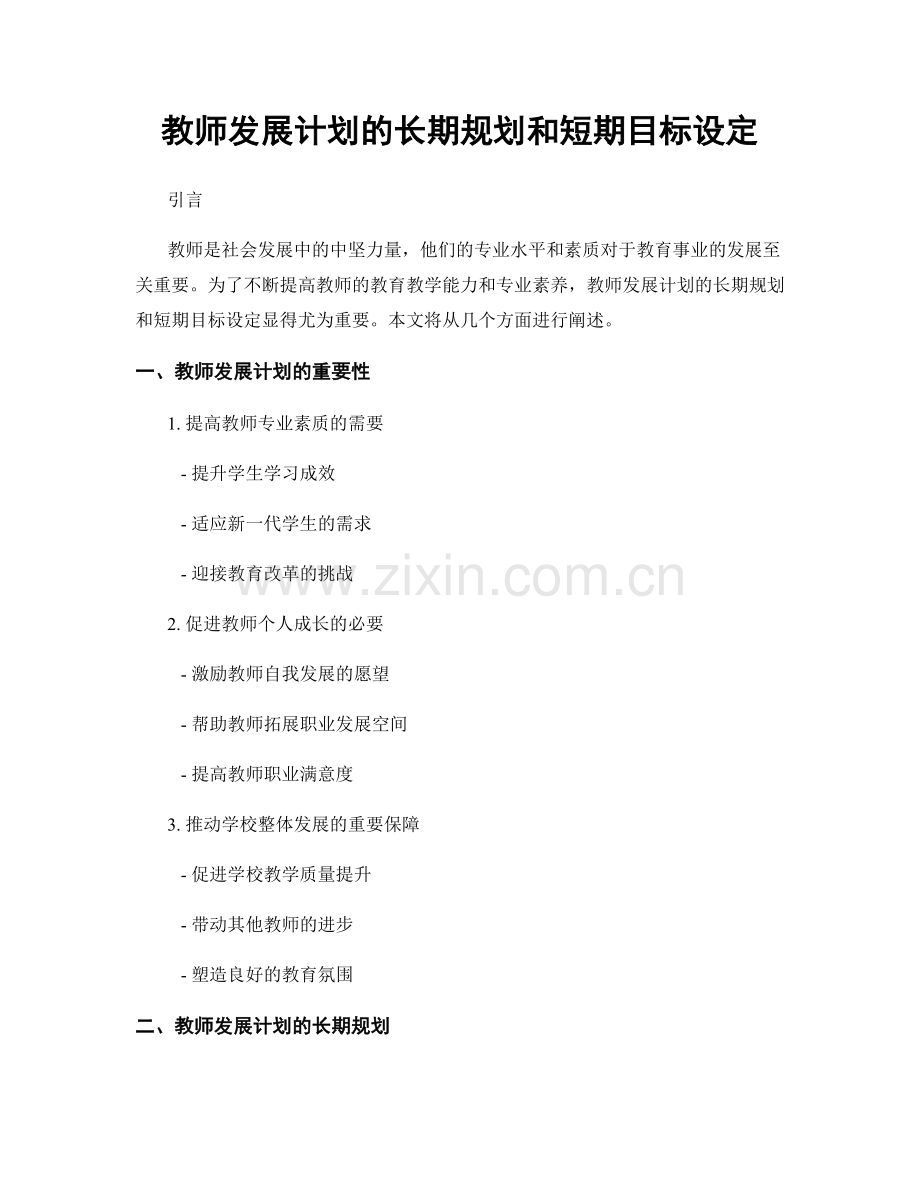 教师发展计划的长期规划和短期目标设定

引言

教师是社会发展中的中坚力量，他们的专业水平和素质对于教育事业的发展至关重要。为了不断提高教师的教育教学能力和专业素养，教师发展计划的长期规划和短期目标设定显得尤为重要。本文将从几个方面进行阐述。

一、教师发展计划的重要性

1. 提高教师专业素质的需要

- 提升学生学习成效

- 适应新一代学生的需求

- 迎接教育改革的挑战

www.zixin.com.cn

2. 促进教师个人成长的必要

- 激励教师自我发展的愿望

- 帮助教师拓展职业发展空间

- 提高教师职业满意度

3. 推动学校整体发展的重要保障

- 促进学校教学质量提升

- 带动其他教师的进步

- 塑造良好的教育氛围

二、教师发展计划的长期规划